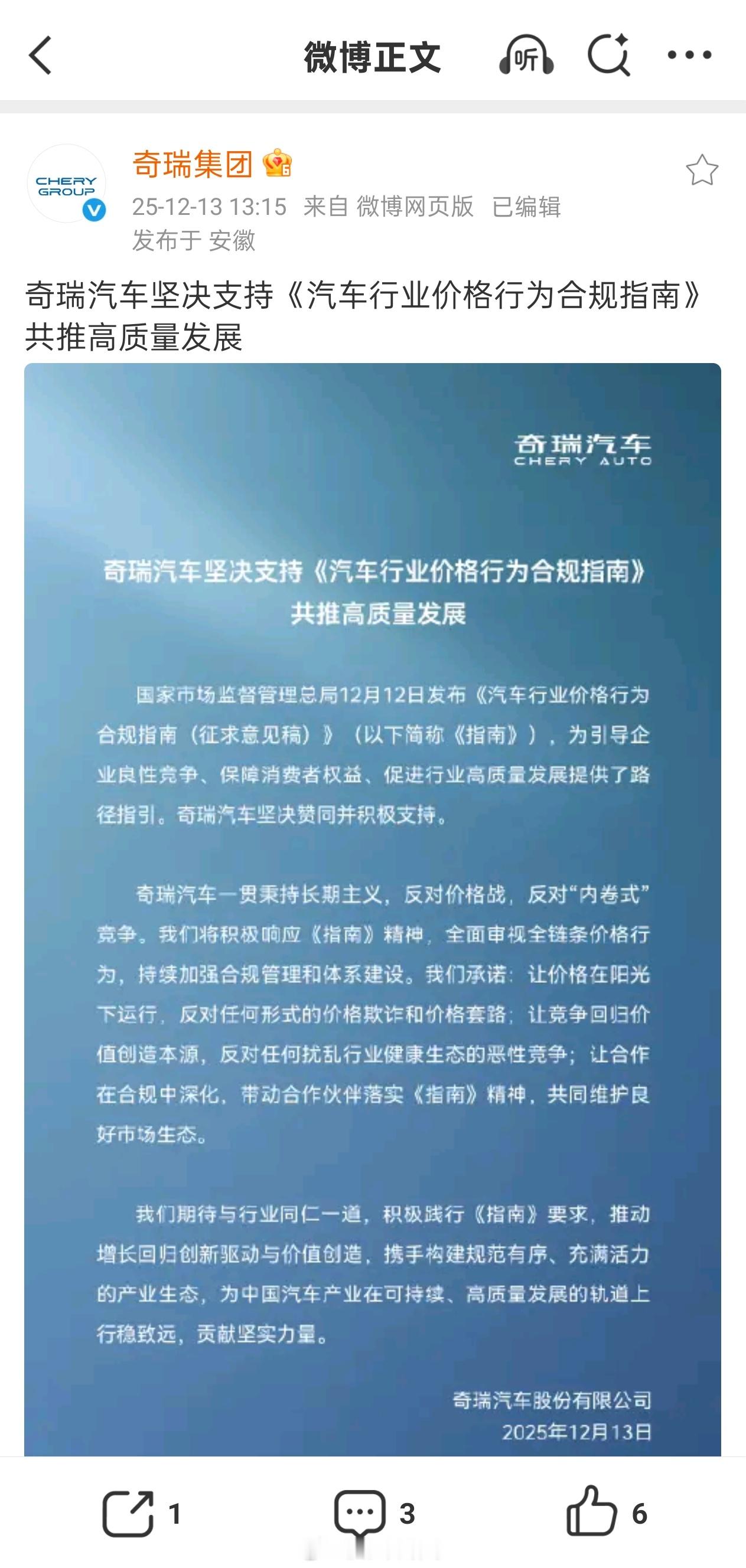 微博正文

听

CHERY GROUP

奇瑞集团

25-12-13 13:15 来自 微博网页版 已编辑
发布于 安徽

奇瑞汽车坚决支持《汽车行业价格行为合规指南》共推高质量发展

奇瑞汽车
CHERY AUTO

奇瑞汽车坚决支持《汽车行业价格行为合规指南》
共推高质量发展

国家市场监督管理总局12月12日发布《汽车行业价格行为合规指南（征求意见稿）》（以下简称《指南》），为引导企业良性竞争、保障消费者权益、促进行业高质量发展提供了路径指引。奇瑞汽车坚决赞同并积极支持。

奇瑞汽车一贯秉持长期主义，反对价格战，反对“内卷式”竞争。我们将积极响应《指南》精神，全面审视全链条价格行为，持续加强合规管理和体系建设。我们承诺：让价格在阳光下运行，反对任何形式的价格欺诈和价格套路；让竞争回归价值创造本源，反对任何扰乱行业健康生态的恶性竞争；让合作在合规中深化，带动合作伙伴落实《指南》精神，共同维护良好市场生态。

我们期待与行业同仁一道，积极践行《指南》要求，推动增长回归创新驱动与价值创造，携手构建规范有序、充满活力的产业生态，为中国汽车产业在可持续、高质量发展的轨道上行稳致远，贡献坚实力量。

奇瑞汽车股份有限公司
2025年12月13日

1　3　6